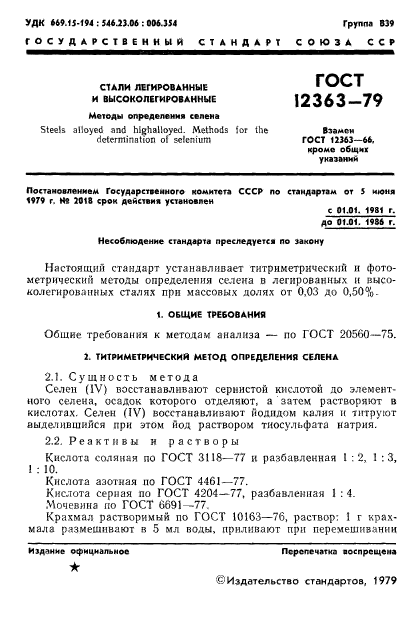 УДК 669.15-194 : 546.23.06 : 006.354

Группа В39

ГОСУДАРСТВЕННЫЙ СТАНДАРТ СОЮЗА ССР

СТАЛИ ЛЕГИРОВАННЫЕ И ВЫСОКОЛЕГИРОВАННЫЕ

Методы определения селена

Steels alloyed and highalloyed. Methods for the determination of selenium

ГОСТ 12363—79

Взамен ГОСТ 12363—66, кроме общих указаний

Постановлением Государственного комитета СССР по стандартам от 5 июня 1979 г. № 2018 срок действия установлен

с 01.01. 1981 г.
до 01.01. 1986 г.

Несоблюдение стандарта преследуется по закону

Настоящий стандарт устанавливает титриметрический и фотометрический методы определения селена в легированных и высоколегированных сталях при массовых долях от 0,03 до 0,50%.

1. ОБЩИЕ ТРЕБОВАНИЯ

Общие требования к методам анализа — по ГОСТ 20560—75.

2. ТИТРИМЕТРИЧЕСКИЙ МЕТОД ОПРЕДЕЛЕНИЯ СЕЛЕНА

2.1. Сущность метода

Селен (IV) восстанавливают сернистой кислотой до элементного селена, осадок которого отделяют, а затем растворяют в кислотах. Селен (IV) восстанавливают йодидом калия и титруют выделившийся при этом йод раствором тиосульфата натрия.

2.2. Реактивы и растворы

Кислота соляная по ГОСТ 3118—77 и разбавленная 1 : 2, 1 : 3, 1 : 10.

Кислота азотная по ГОСТ 4461—77.

Кислота серная по ГОСТ 4204—77, разбавленная 1 : 4.

Мочевина по ГОСТ 6691—77.

Крахмал растворимый по ГОСТ 10163—76, раствор: 1 г крахмала размешивают в 5 мл воды, приливают при перемешивании

Издание официальное

Перепечатка воспрещена

★

©Издательство стандартов, 1979